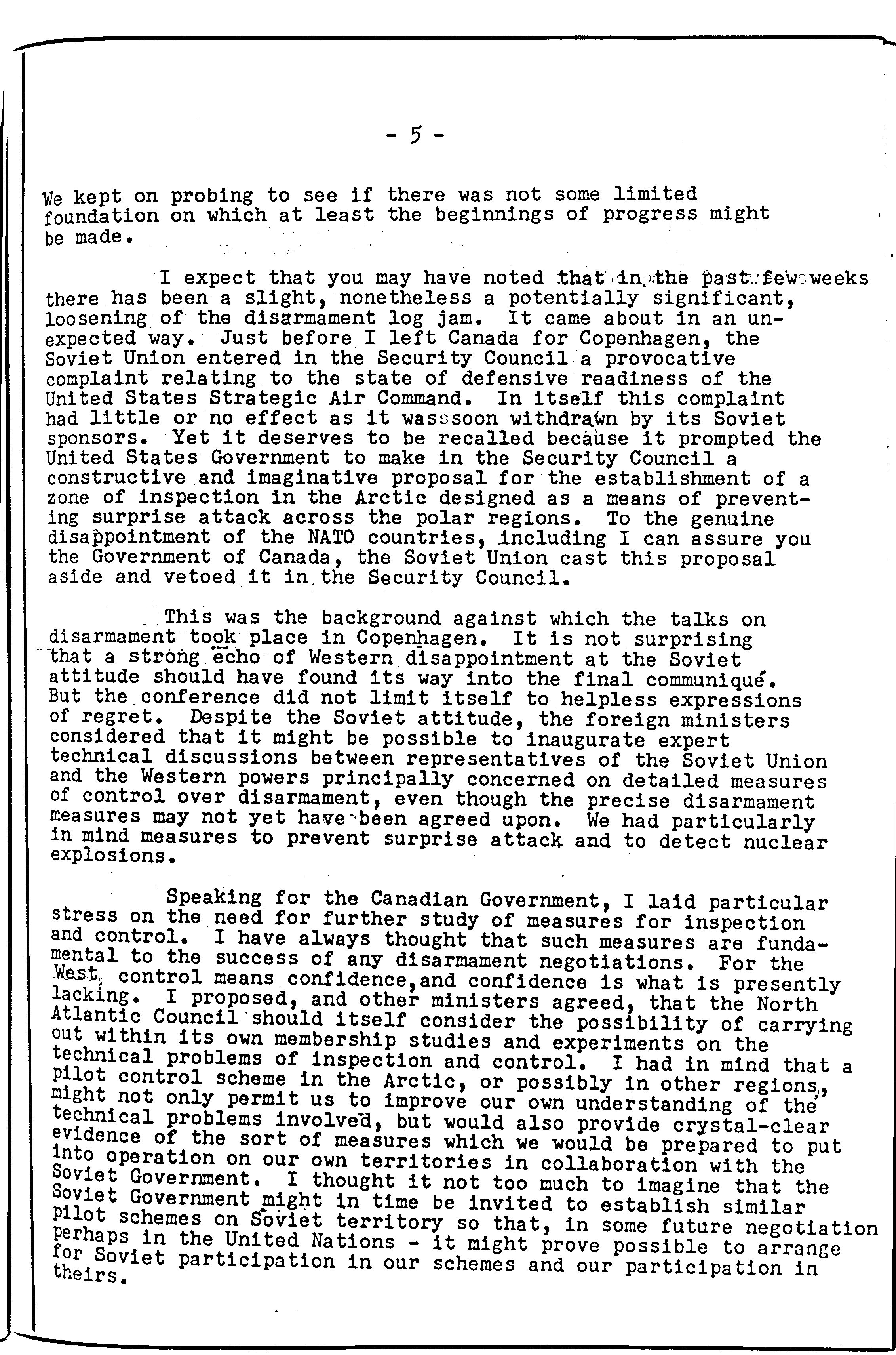 - 5 -

We kept on probing to see if there was not some limited foundation on which at least the beginnings of progress might be made.

I expect that you may have noted that in the past few weeks there has been a slight, nonetheless a potentially significant, loosening of the disarmament log jam. It came about in an unexpected way. Just before I left Canada for Copenhagen, the Soviet Union entered in the Security Council a provocative complaint relating to the state of defensive readiness of the United States Strategic Air Command. In itself this complaint had little or no effect as it wassoon withdrawn by its Soviet sponsors. Yet it deserves to be recalled because it prompted the United States Government to make in the Security Council a constructive and imaginative proposal for the establishment of a zone of inspection in the Arctic designed as a means of preventing surprise attack across the polar regions. To the genuine disappointment of the NATO countries, including I can assure you the Government of Canada, the Soviet Union cast this proposal aside and vetoed it in the Security Council.

This was the background against which the talks on disarmament took place in Copenhagen. It is not surprising that a strong echo of Western disappointment at the Soviet attitude should have found its way into the final communiqué. But the conference did not limit itself to helpless expressions of regret. Despite the Soviet attitude, the foreign ministers considered that it might be possible to inaugurate expert technical discussions between representatives of the Soviet Union and the Western powers principally concerned on detailed measures of control over disarmament, even though the precise disarmament measures may not yet have been agreed upon. We had particularly in mind measures to prevent surprise attack and to detect nuclear explosions.

Speaking for the Canadian Government, I laid particular stress on the need for further study of measures for inspection and control. I have always thought that such measures are fundamental to the success of any disarmament negotiations. For the West, control means confidence,and confidence is what is presently lacking. I proposed, and other ministers agreed, that the North Atlantic Council should itself consider the possibility of carrying out within its own membership studies and experiments on the technical problems of inspection and control. I had in mind that a pilot control scheme in the Arctic, or possibly in other regions, might not only permit us to improve our own understanding of the technical problems involved, but would also provide crystal-clear evidence of the sort of measures which we would be prepared to put into operation on our own territories in collaboration with the Soviet Government. I thought it not too much to imagine that the Soviet Government might in time be invited to establish similar pilot schemes on Soviet territory so that, in some future negotiation perhaps in the United Nations - it might prove possible to arrange for Soviet participation in our schemes and our participation in theirs.